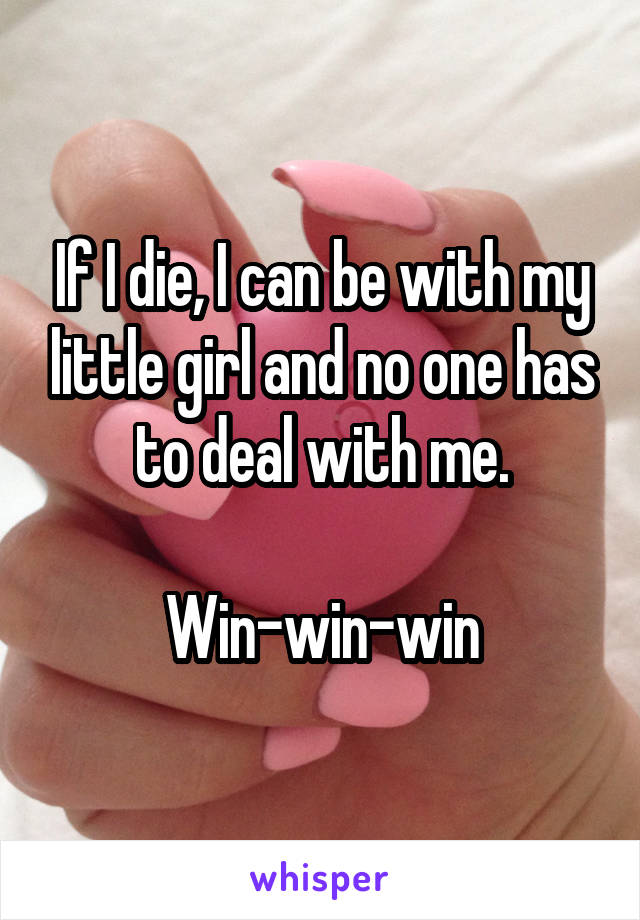 If I die, I can be with my little girl and no one has to deal with me.

Win-win-win

whisper